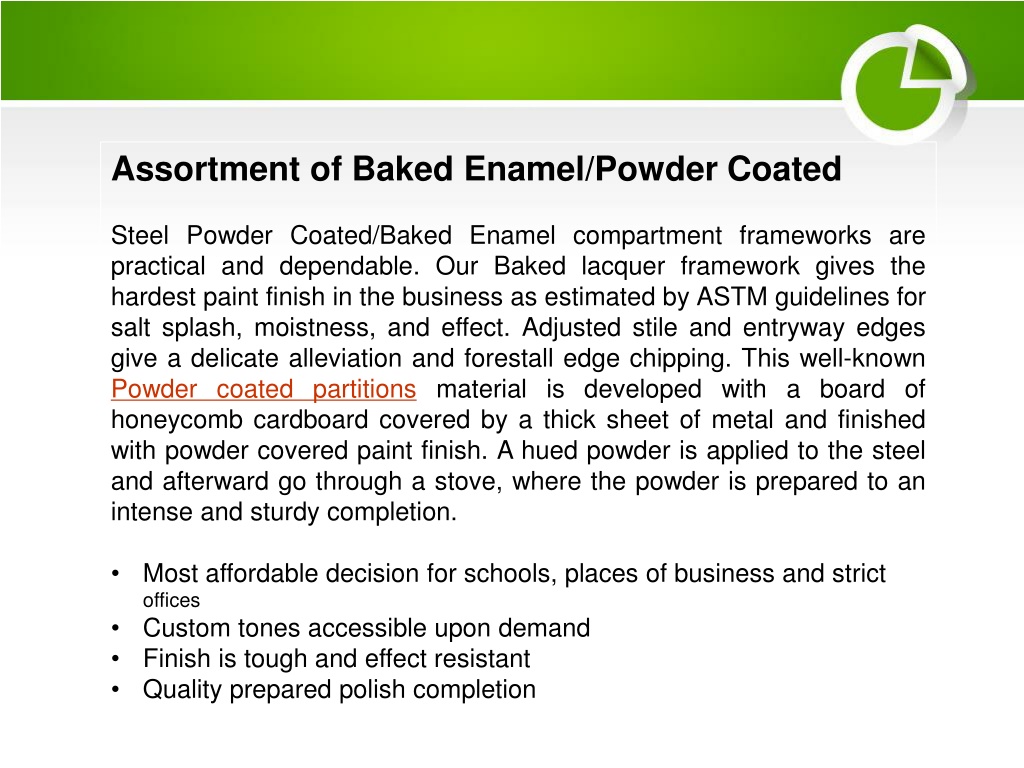 Assortment of Baked Enamel/Powder Coated

Steel Powder Coated/Baked Enamel compartment frameworks are practical and dependable. Our Baked lacquer framework gives the hardest paint finish in the business as estimated by ASTM guidelines for salt splash, moistness, and effect. Adjusted stile and entryway edges give a delicate alleviation and forestall edge chipping. This well-known Powder coated partitions material is developed with a board of honeycomb cardboard covered by a thick sheet of metal and finished with powder covered paint finish. A hued powder is applied to the steel and afterward go through a stove, where the powder is prepared to an intense and sturdy completion.

• Most affordable decision for schools, places of business and strict offices
• Custom tones accessible upon demand
• Finish is tough and effect resistant
• Quality prepared polish completion